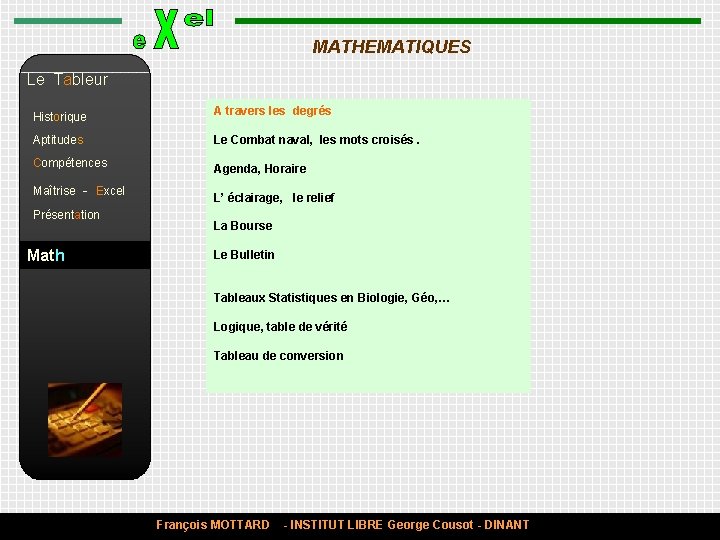 eXel

MATHEMATIQUES

Le Tableur

Historique

Aptitudes

Compétences

Maîtrise - Excel

Présentation

Math

A travers les degrés

Le Combat naval, les mots croisés .

Agenda, Horaire

L' éclairage, le relief

La Bourse

Le Bulletin

Tableaux Statistiques en Biologie, Géo,...

Logique, table de vérité

Tableau de conversion

François MOTTARD - INSTITUT LIBRE George Cousot - DINANT